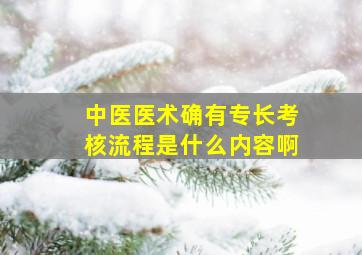 中医医术确有专长考核流程是什么内容啊